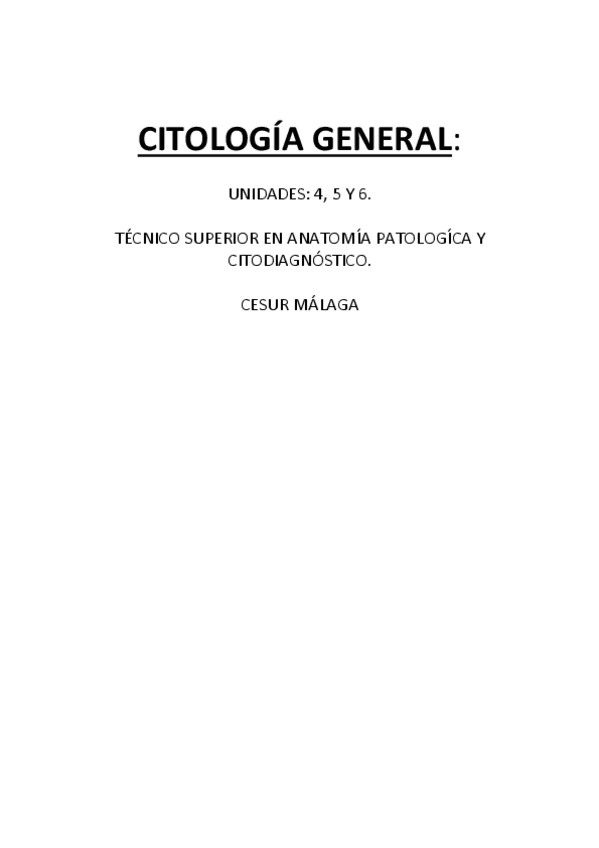 CITOLOGÍA GENERAL:

UNIDADES: 4, 5 Y 6.

TÉCNICO SUPERIOR EN ANATOMÍA PATOLOGÍCA Y CITODIAGNÓSTICO.

CESUR MÁLAGA